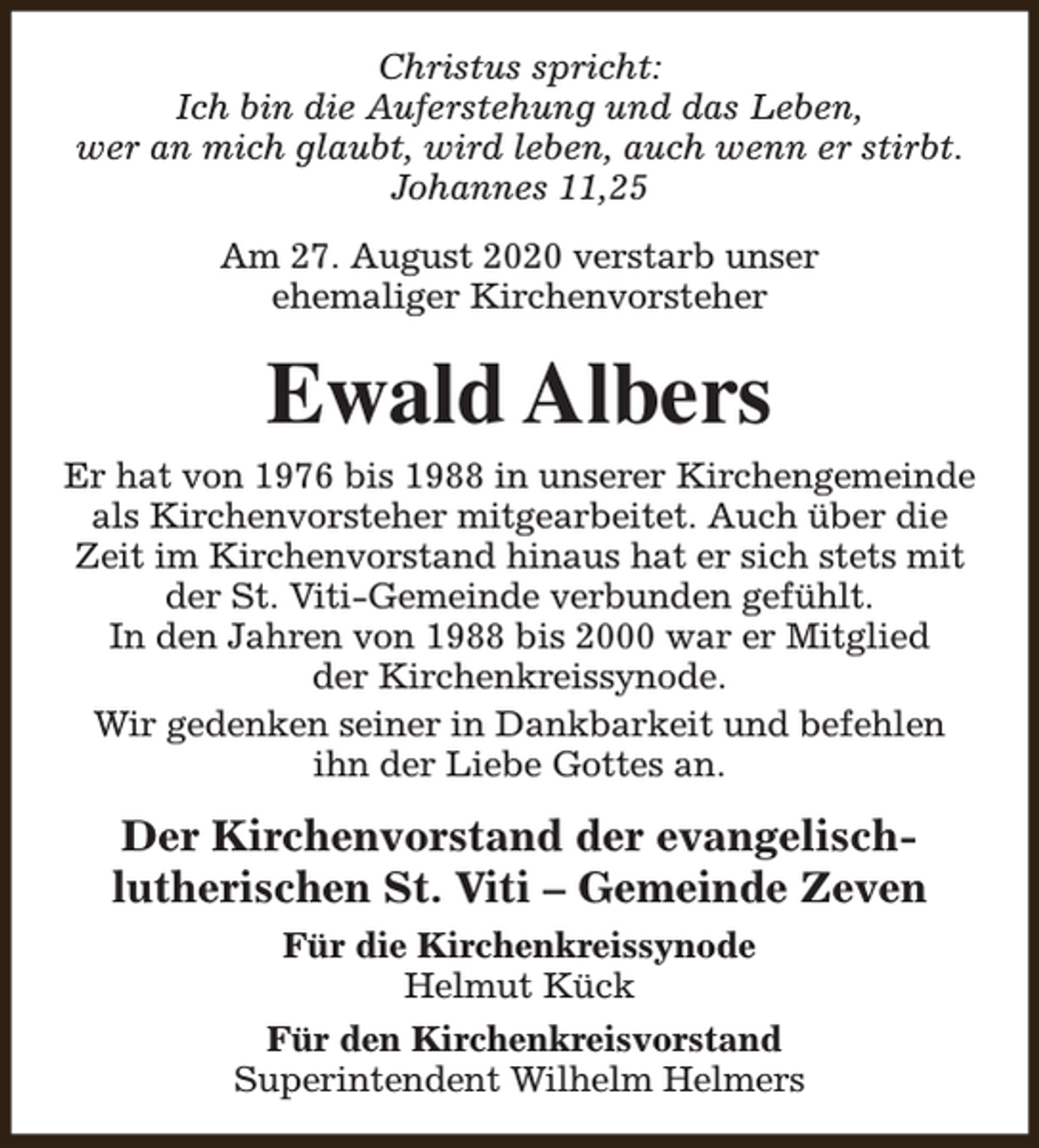 Christus spricht:
Ich bin die Auferstehung und das Leben,
wer an mich glaubt, wird leben, auch wenn er stirbt.
Johannes 11,25

Am 27. August 2020 verstarb unser ehemaliger Kirchenvorsteher

Ewald Albers

Er hat von 1976 bis 1988 in unserer Kirchengemeinde als Kirchenvorsteher mitgearbeitet. Auch über die Zeit im Kirchenvorstand hinaus hat er sich stets mit der St. Viti-Gemeinde verbunden gefühlt.
In den Jahren von 1988 bis 2000 war er Mitglied der Kirchenkreissynode.

Wir gedenken seiner in Dankbarkeit und befehlen ihn der Liebe Gottes an.

Der Kirchenvorstand der evangelisch-lutherischen St. Viti – Gemeinde Zeven

Für die Kirchenkreissynode
Helmut Kück

Für den Kirchenkreisvorstand
Superintendent Wilhelm Helmers